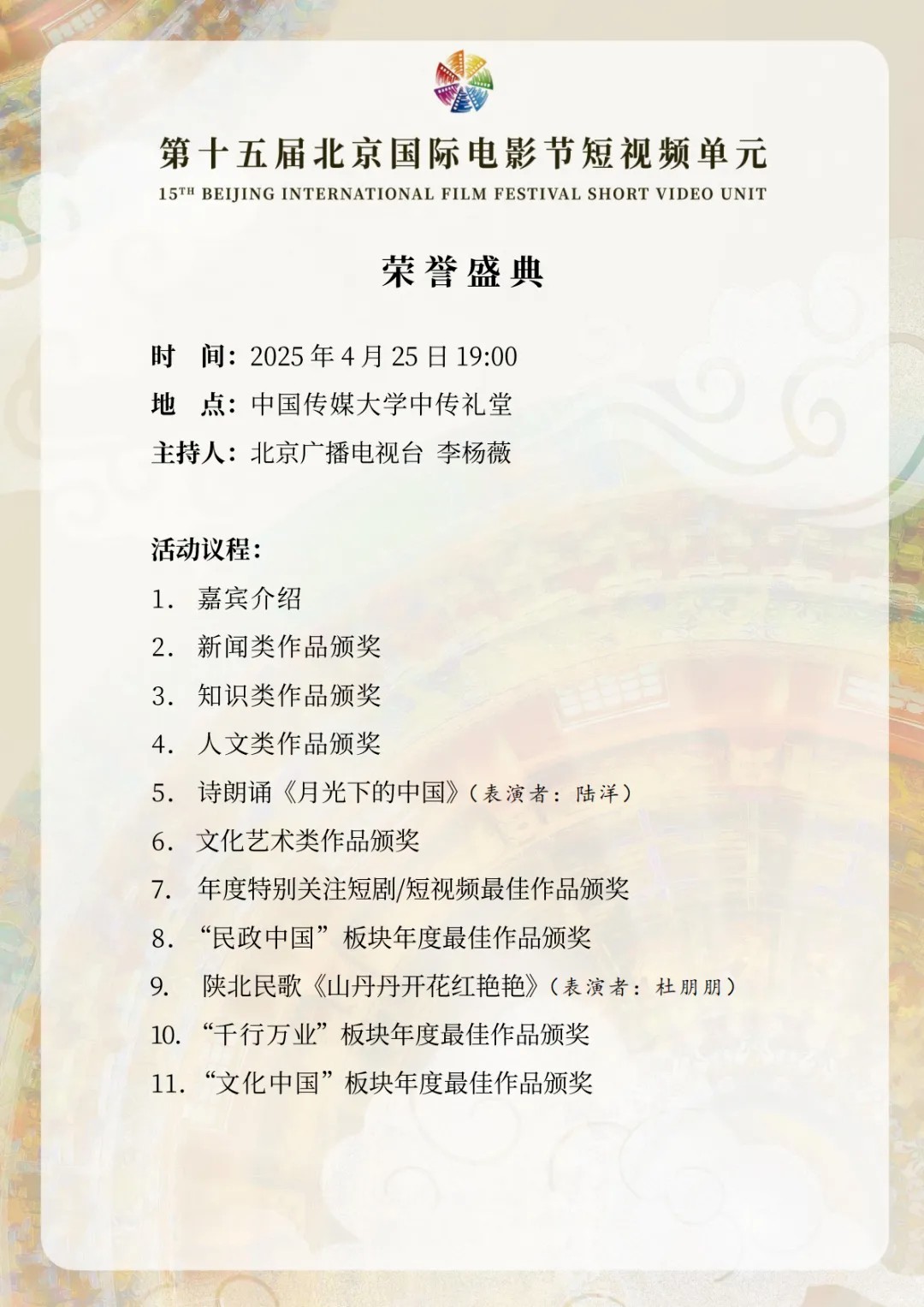 第十五届北京国际电影节短视频单元
15TH BEIJING INTERNATIONAL FILM FESTIVAL SHORT VIDEO UNIT

荣誉盛典

时 间：2025年4月25日19:00
地 点：中国传媒大学中传礼堂
主持人：北京广播电视台 李杨薇

活动议程：
1. 嘉宾介绍
2. 新闻类作品颁奖
3. 知识类作品颁奖
4. 人文类作品颁奖
5. 诗朗诵《月光下的中国》（表演者：陆洋）
6. 文化艺术类作品颁奖
7. 年度特别关注短剧/短视频最佳作品颁奖
8. “民政中国”板块年度最佳作品颁奖
9. 陕北民歌《山丹丹开花红艳艳》（表演者：杜朋朋）
10. “千行万业”板块年度最佳作品颁奖
11. “文化中国”板块年度最佳作品颁奖